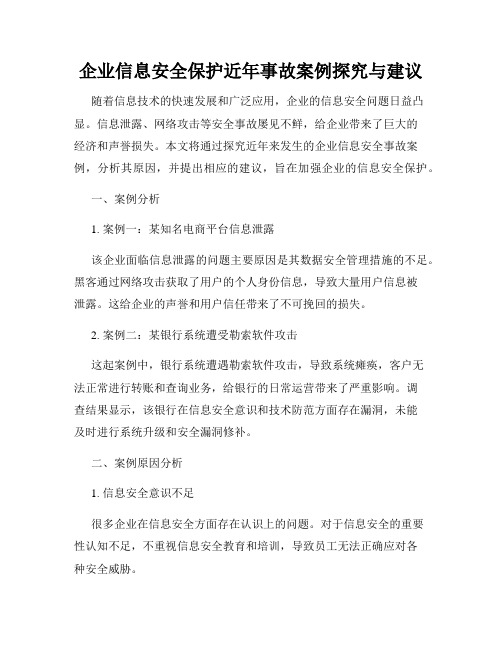 企业信息安全保护近年事故案例探究与建议

随着信息技术的快速发展和广泛应用，企业的信息安全问题日益凸显。信息泄露、网络攻击等安全事故屡见不鲜，给企业带来了巨大的经济和声誉损失。本文将通过探究近年来发生的企业信息安全事故案例，分析其原因，并提出相应的建议，旨在加强企业的信息安全保护。

一、案例分析

1. 案例一：某知名电商平台信息泄露

该企业面临信息泄露的问题主要原因是其数据安全管理措施的不足。黑客通过网络攻击获取了用户的个人身份信息，导致大量用户信息被泄露。这给企业的声誉和用户信任带来了不可挽回的损失。

2. 案例二：某银行系统遭受勒索软件攻击

这起案例中，银行系统遭遇勒索软件攻击，导致系统瘫痪，客户无法正常进行转账和查询业务，给银行的日常运营带来了严重影响。调查结果显示，该银行在信息安全意识和技术防范方面存在漏洞，未能及时进行系统升级和安全漏洞修补。

二、案例原因分析

1. 信息安全意识不足

很多企业在信息安全方面存在认识上的问题。对于信息安全的重要性认知不足，不重视信息安全教育和培训，导致员工无法正确应对各种安全威胁。